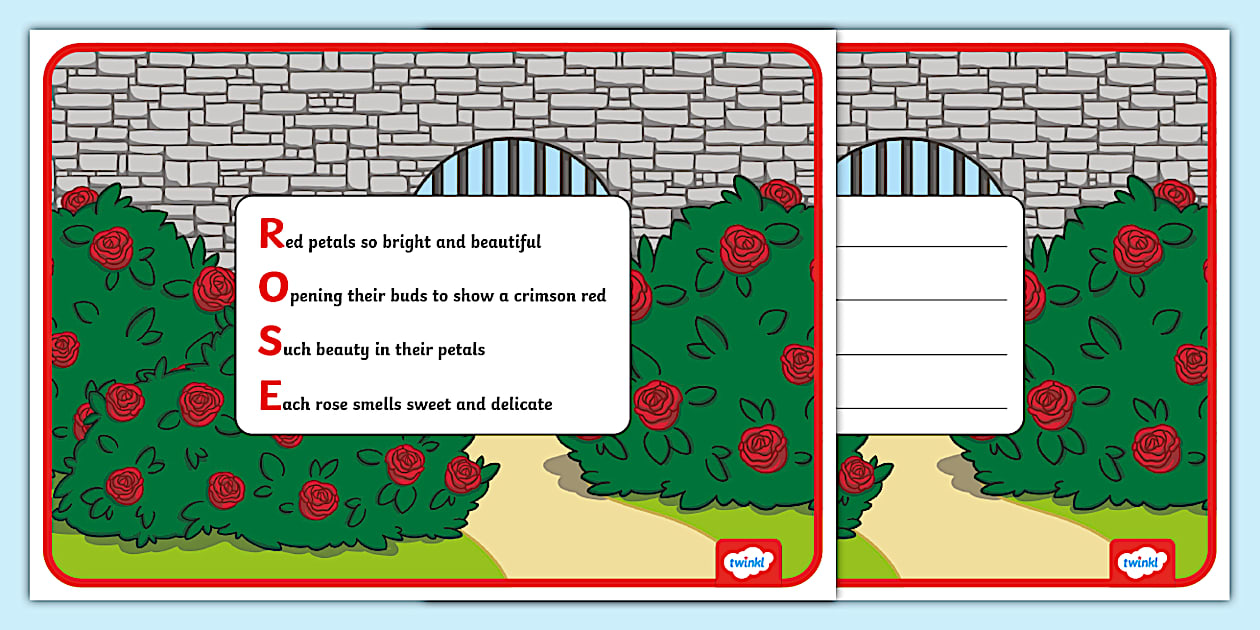 Red petals so bright and beautiful

Opening their buds to show a crimson red

Such beauty in their petals

Each rose smells sweet and delicate

twinkl

____

____

____

____

twinkl